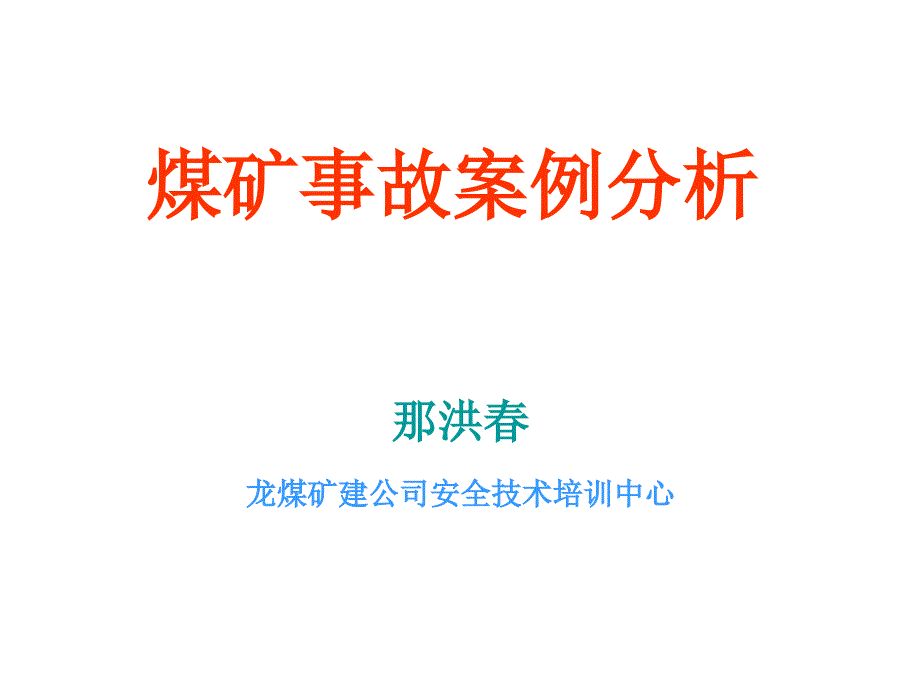 煤矿事故案例分析

那洪春

龙煤矿建公司安全技术培训中心